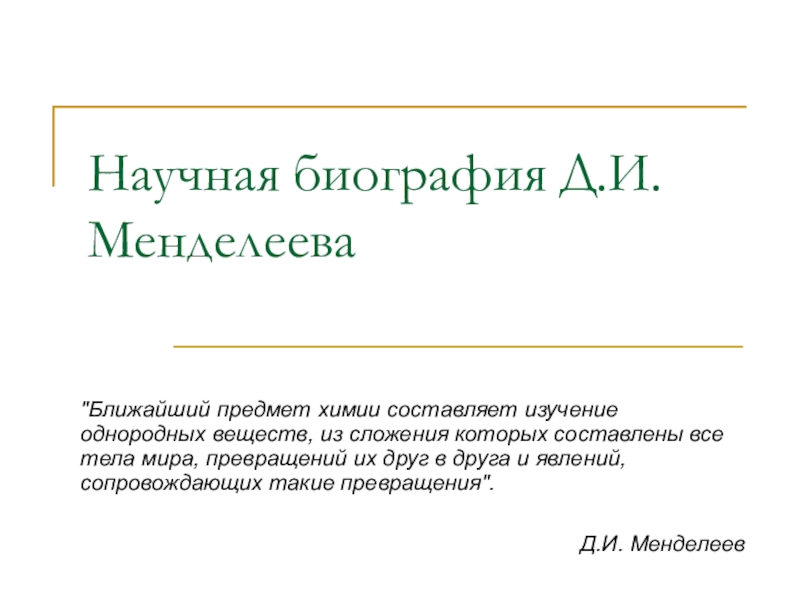 Научная биография Д.И. Менделеева

"Ближайший предмет химии составляет изучение однородных веществ, из сложения которых составлены все тела мира, превращений их друг в друга и явлений, сопровождающих такие превращения".

Д.И. Менделеев